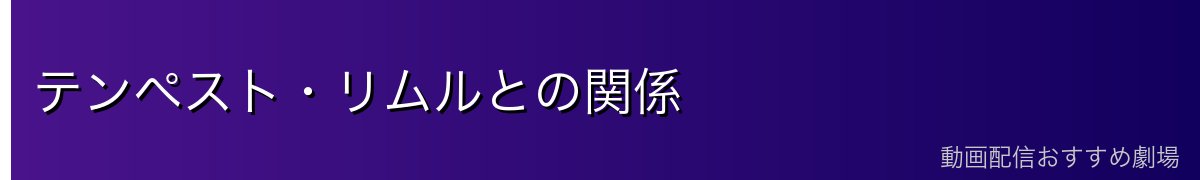 テンペスト・リムルとの関係

動画配信おすすめ劇場